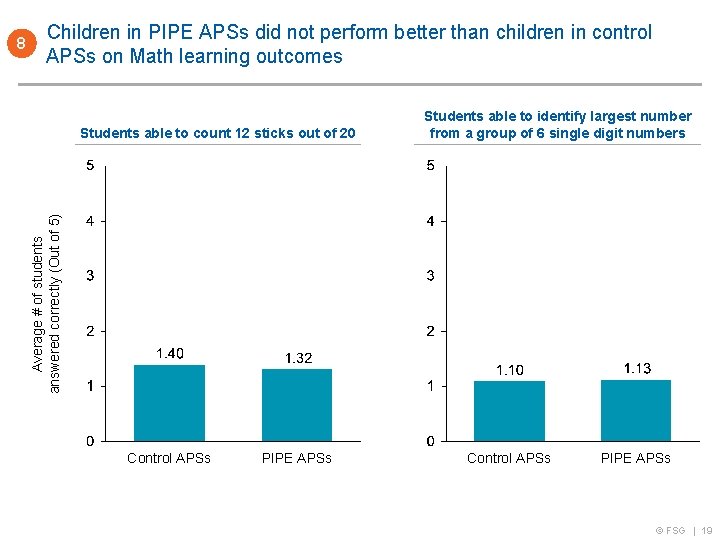 8

Children in PIPE APSs did not perform better than children in control APSs on Math learning outcomes

Students able to count 12 sticks out of 20

Average # of students answered correctly (Out of 5)

5
4
3
2
1
0

1.40
1.32

Control APSs
PIPE APSs

Students able to identify largest number from a group of 6 single digit numbers

5
4
3
2
1
0

1.10
1.13

Control APSs
PIPE APSs

© FSG | 19